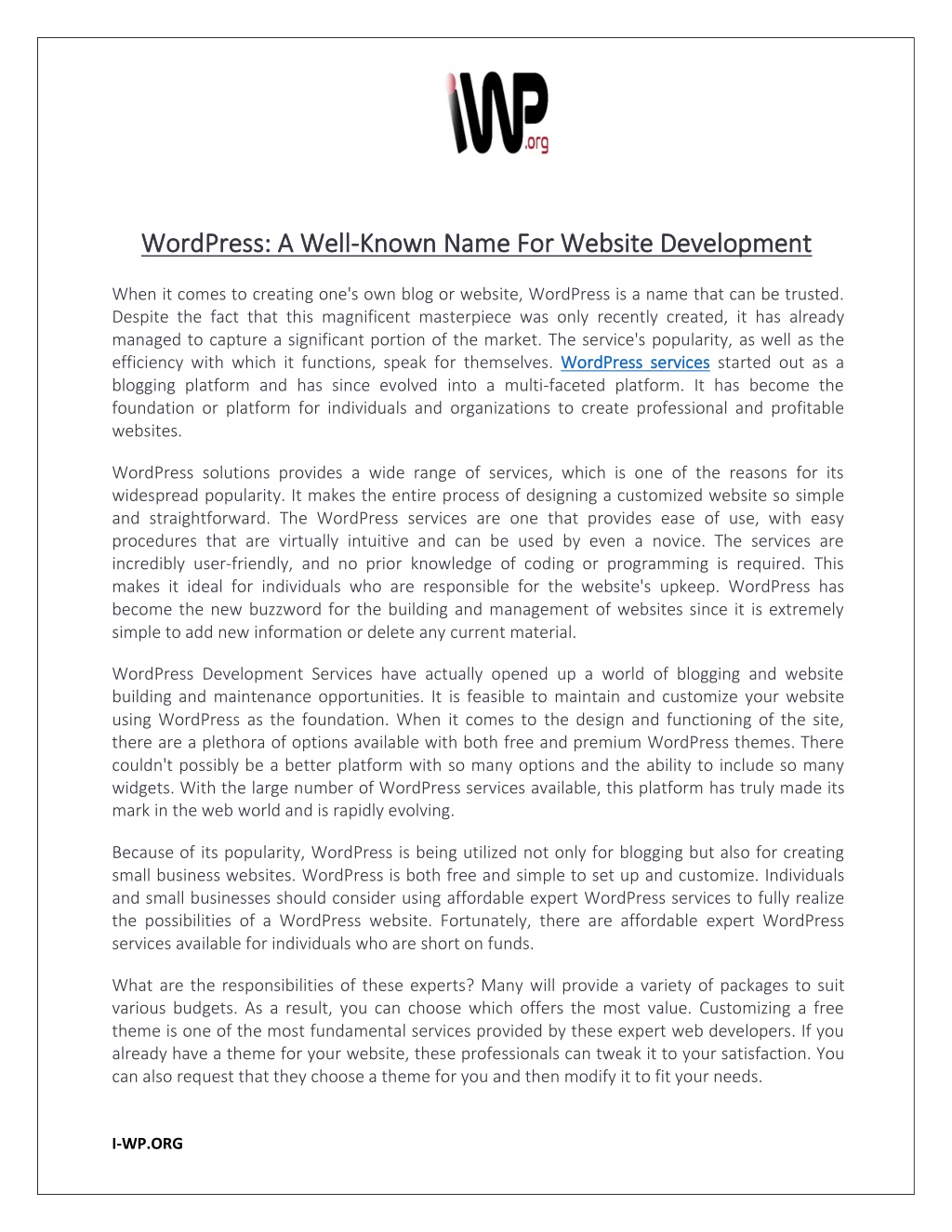 iWP.org

WordPress: A Well-Known Name For Website Development

When it comes to creating one's own blog or website, WordPress is a name that can be trusted. Despite the fact that this magnificent masterpiece was only recently created, it has already managed to capture a significant portion of the market. The service's popularity, as well as the efficiency with which it functions, speak for themselves. WordPress services started out as a blogging platform and has since evolved into a multi-faceted platform. It has become the foundation or platform for individuals and organizations to create professional and profitable websites.

WordPress solutions provides a wide range of services, which is one of the reasons for its widespread popularity. It makes the entire process of designing a customized website so simple and straightforward. The WordPress services are one that provides ease of use, with easy procedures that are virtually intuitive and can be used by even a novice. The services are incredibly user-friendly, and no prior knowledge of coding or programming is required. This makes it ideal for individuals who are responsible for the website's upkeep. WordPress has become the new buzzword for the building and management of websites since it is extremely simple to add new information or delete any current material.

WordPress Development Services have actually opened up a world of blogging and website building and maintenance opportunities. It is feasible to maintain and customize your website using WordPress as the foundation. When it comes to the design and functioning of the site, there are a plethora of options available with both free and premium WordPress themes. There couldn't possibly be a better platform with so many options and the ability to include so many widgets. With the large number of WordPress services available, this platform has truly made its mark in the web world and is rapidly evolving.

Because of its popularity, WordPress is being utilized not only for blogging but also for creating small business websites. WordPress is both free and simple to set up and customize. Individuals and small businesses should consider using affordable expert WordPress services to fully realize the possibilities of a WordPress website. Fortunately, there are affordable expert WordPress services available for individuals who are short on funds.

What are the responsibilities of these experts? Many will provide a variety of packages to suit various budgets. As a result, you can choose which offers the most value. Customizing a free theme is one of the most fundamental services provided by these expert web developers. If you already have a theme for your website, these professionals can tweak it to your satisfaction. You can also request that they choose a theme for you and then modify it to fit your needs.

I-WP.ORG